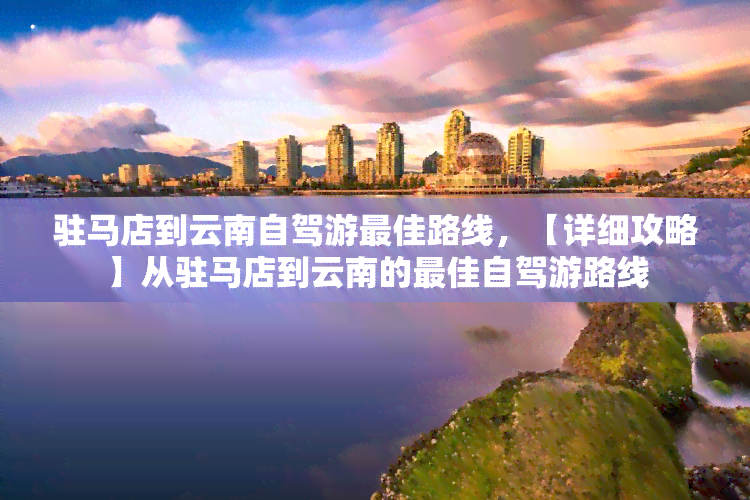 驻马店到云南自驾游最佳路线，【详细攻略】从驻马店到云南的最佳自驾游路线